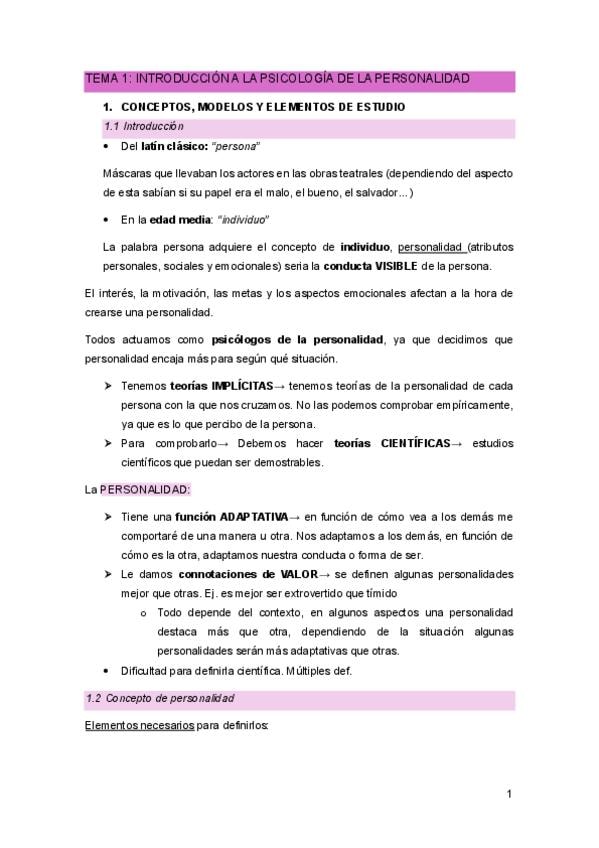 TEMA 1: INTRODUCCIÓN A LA PSICOLOGÍA DE LA PERSONALIDAD

1. CONCEPTOS, MODELOS Y ELEMENTOS DE ESTUDIO

1.1 Introducción

• Del latín clásico: "persona"

Máscaras que llevaban los actores en las obras teatrales (dependiendo del aspecto de esta sabían si su papel era el malo, el bueno, el salvador…)

• En la edad media: "individuo"

La palabra persona adquiere el concepto de individuo, personalidad (atributos personales, sociales y emocionales) seria la conducta VISIBLE de la persona.

El interés, la motivación, las metas y los aspectos emocionales afectan a la hora de crearse una personalidad.

Todos actuamos como psicólogos de la personalidad, ya que decidimos que personalidad encaja más para según qué situación.

➤ Tenemos teorías IMPLÍCITAS→ tenemos teorías de la personalidad de cada persona con la que nos cruzamos. No las podemos comprobar empíricamente, ya que es lo que percibo de la persona.
➤ Para comprobarlo→ Debemos hacer teorías CIENTÍFICAS→ estudios científicos que puedan ser demostrables.

La PERSONALIDAD:

➤ Tiene una función ADAPTATIVA→ en función de cómo vea a los demás me comportaré de una manera u otra. Nos adaptamos a los demás, en función de cómo es la otra, adaptamos nuestra conducta o forma de ser.
➤ Le damos connotaciones de VALOR→ se definen algunas personalidades mejor que otras. Ej. es mejor ser extrovertido que tímido
  o Todo depende del contexto, en algunos aspectos una personalidad destaca más que otra, dependiendo de la situación algunas personalidades serán más adaptativas que otras.
• Dificultad para definirla científica. Múltiples def.

1.2 Concepto de personalidad

Elementos necesarios para definirlos:

1